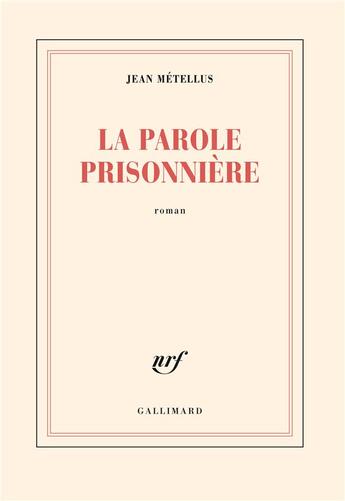 JEAN MÉTELLUS

LA PAROLE PRISONNIÈRE

roman

nrf

GALLIMARD